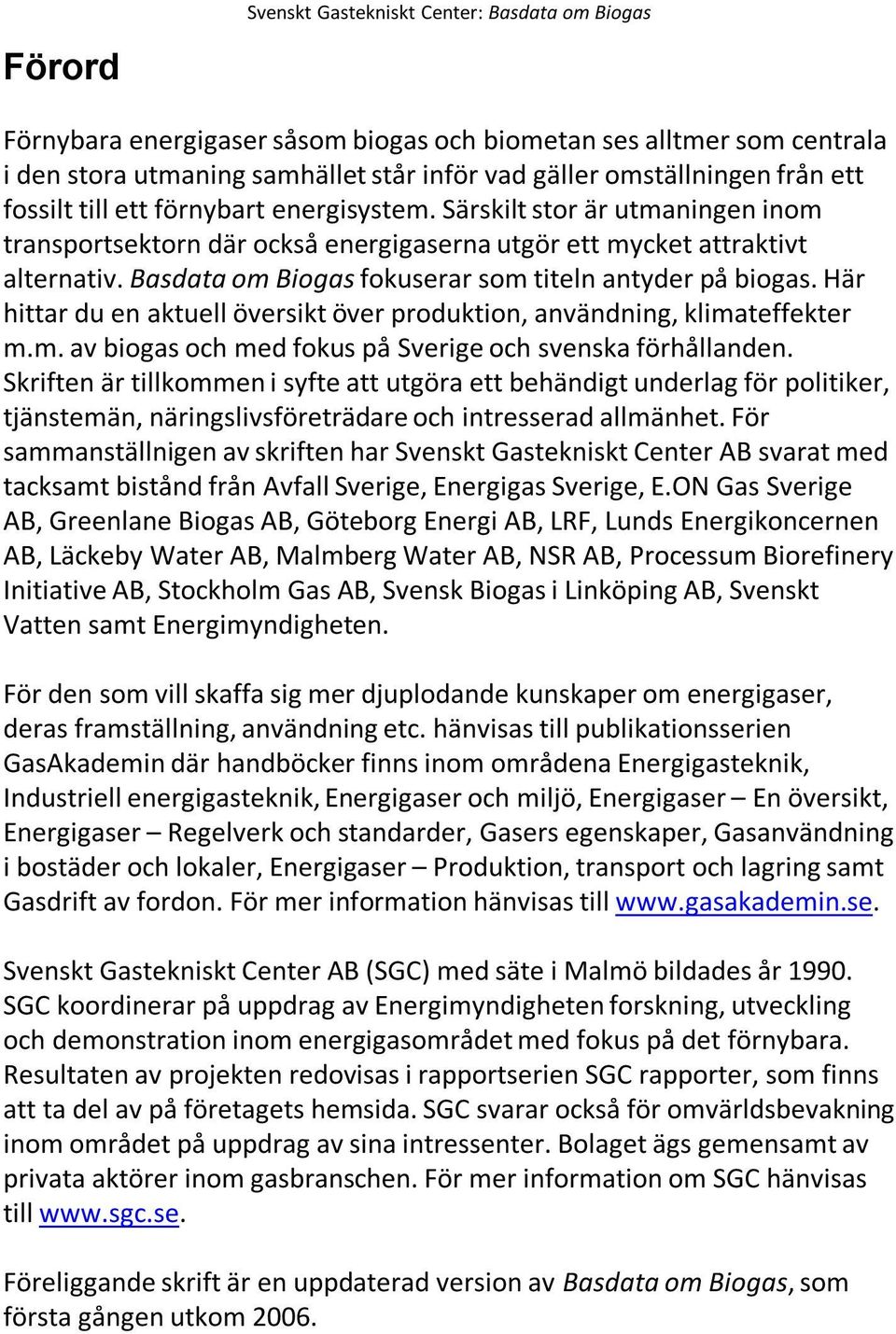 Svenskt Gastekniskt Center: Basdata om Biogas

Förord

Förnybara energigaser såsom biogas och biometan ses alltmer som centrala i den stora utmaning samhället står inför vad gäller omställningen från ett fossilt till ett förnybart energisystem. Särskilt stor är utmaningen inom transportsektorn där också energigaserna utgör ett mycket attraktivt alternativ. Basdata om Biogas fokuserar som titeln antyder på biogas. Här hittar du en aktuell översikt över produktion, användning, klimateffekter m.m. av biogas och med fokus på Sverige och svenska förhållanden. Skriften är tillkommen i syfte att utgöra ett behändigt underlag för politiker, tjänstemän, näringslivsföreträdare och intresserad allmänhet. För sammanställnigen av skriften har Svenskt Gastekniskt Center AB svarat med tacksamt bistånd från Avfall Sverige, Energigas Sverige, E.ON Gas Sverige AB, Greenlane Biogas AB, Göteborg Energi AB, LRF, Lunds Energikoncernen AB, Läckeby Water AB, Malmberg Water AB, NSR AB, Processum Biorefinery Initiative AB, Stockholm Gas AB, Svensk Biogas i Linköping AB, Svenskt Vatten samt Energimyndigheten.

För den som vill skaffa sig mer djuplodande kunskaper om energigaser, deras framställning, användning etc. hänvisas till publikationsserien GasAkademin där handböcker finns inom områdena Energigasteknik, Industriell energigasteknik, Energigaser och miljö, Energigaser – En översikt, Energigaser – Regelverk och standarder, Gasers egenskaper, Gasanvändning i bostäder och lokaler, Energigaser – Produktion, transport och lagring samt Gasdrift av fordon. För mer information hänvisas till www.gasakademin.se.

Svenskt Gastekniskt Center AB (SGC) med säte i Malmö bildades år 1990. SGC koordinerar på uppdrag av Energimyndigheten forskning, utveckling och demonstration inom energigasområdet med fokus på det förnybara. Resultaten av projekten redovisas i rapportserien SGC rapporter, som finns att ta del av på företagets hemsida. SGC svarar också för omvärldsbevakning inom området på uppdrag av sina intressenter. Bolaget ägs gemensamt av privata aktörer inom gasbranschen. För mer information om SGC hänvisas till www.sgc.se.

Föreliggande skrift är en uppdaterad version av Basdata om Biogas, som första gången utkom 2006.